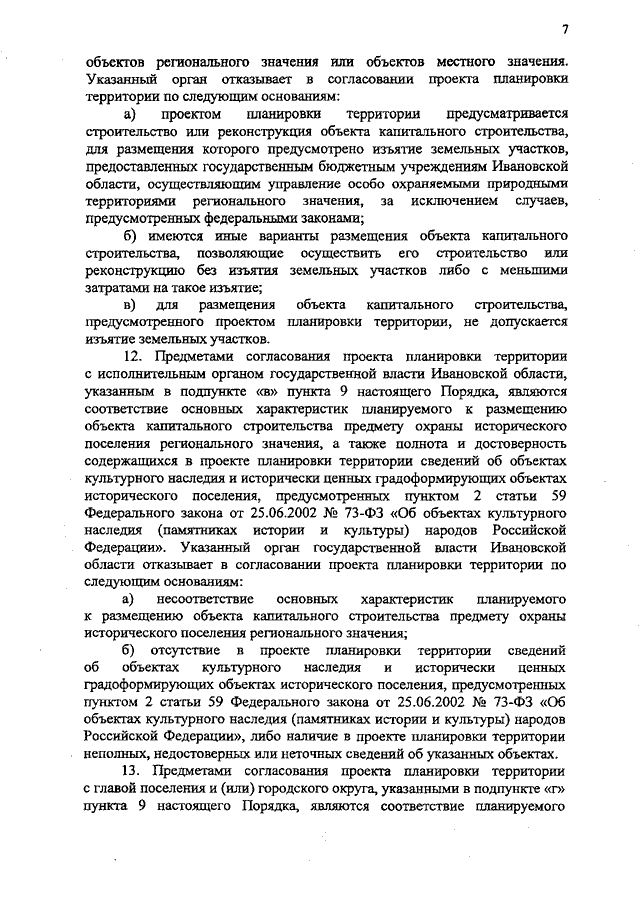 7

объектов регионального значения или объектов местного значения. Указанный орган отказывает в согласовании проекта планировки территории по следующим основаниям:

а) проектом планировки территории предусматривается строительство или реконструкция объекта капитального строительства, для размещения которого предусмотрено изъятие земельных участков, предоставленных государственным бюджетным учреждениям Ивановской области, осуществляющим управление особо охраняемыми природными территориями регионального значения, за исключением случаев, предусмотренных федеральными законами;

б) имеются иные варианты размещения объекта капитального строительства, позволяющие осуществить его строительство или реконструкцию без изъятия земельных участков либо с меньшими затратами на такое изъятие;

в) для размещения объекта капитального строительства, предусмотренного проектом планировки территории, не допускается изъятие земельных участков.

12. Предметами согласования проекта планировки территории с исполнительным органом государственной власти Ивановской области, указанным в подпункте «в» пункта 9 настоящего Порядка, являются соответствие основных характеристик планируемого к размещению объекта капитального строительства предмету охраны исторического поселения регионального значения, а также полнота и достоверность содержащихся в проекте планировки территории сведений об объектах культурного наследия и исторически ценных градоформирующих объектах исторического поселения, предусмотренных пунктом 2 статьи 59 Федерального закона от 25.06.2002 № 73-ФЗ «Об объектах культурного наследия (памятниках истории и культуры) народов Российской Федерации». Указанный орган государственной власти Ивановской области отказывает в согласовании проекта планировки территории по следующим основаниям:

а) несоответствие основных характеристик планируемого к размещению объекта капитального строительства предмету охраны исторического поселения регионального значения;

б) отсутствие в проекте планировки территории сведений об объектах культурного наследия и исторически ценных градоформирующих объектах исторического поселения, предусмотренных пунктом 2 статьи 59 Федерального закона от 25.06.2002 № 73-ФЗ «Об объектах культурного наследия (памятниках истории и культуры) народов Российской Федерации», либо наличие в проекте планировки территории неполных, недостоверных или неточных сведений об указанных объектах.

13. Предметами согласования проекта планировки территории с главой поселения и (или) городского округа, указанными в подпункте «г» пункта 9 настоящего Порядка, являются соответствие планируемого